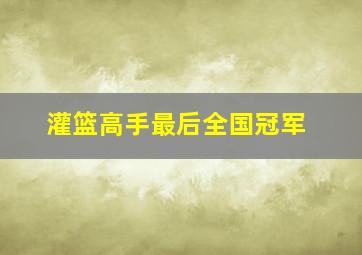 灌篮高手最后全国冠军